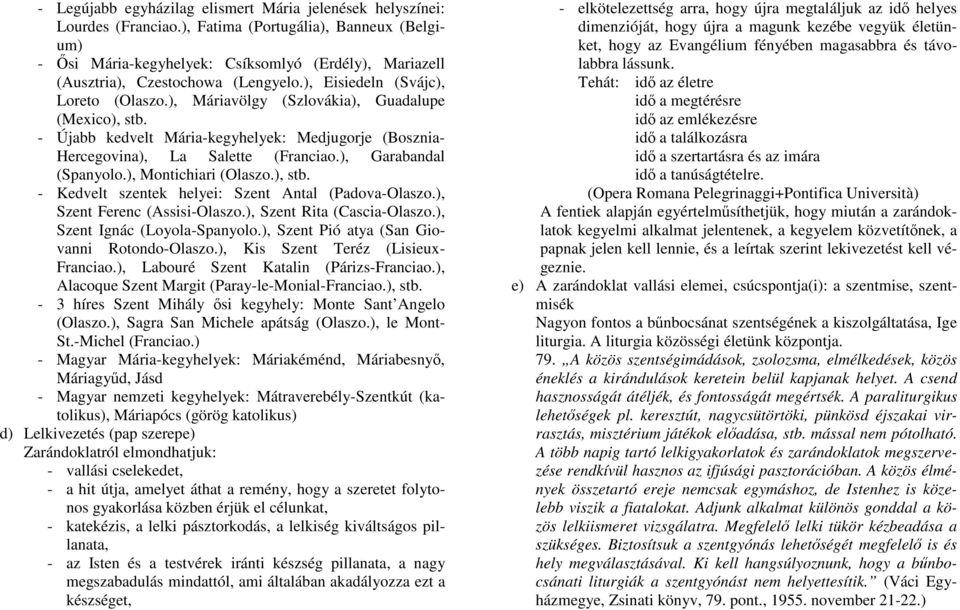 - Legújabb egyházilag elismert Mária jelenések helyszínei: Lourdes (Franciao.), Fatima (Portugália), Banneux (Belgium)
- Ősi Mária-kegyhelyek: Csíksomlyó (Erdély), Mariazell (Ausztria), Czestochowa (Lengyelo.), Eisiedeln (Svájc), Loreto (Olaszo.), Máriavölgy (Szlovákia), Guadalupe (Mexico), stb.
- Újabb kedvelt Mária-kegyhelyek: Medjugorje (Bosznia-Hercegovina), La Salette (Franciao.), Garabandal (Spanyolo.), Montichiari (Olaszo.), stb.
- Kedvelt szentek helyei: Szent Antal (Padova-Olaszo.), Szent Ferenc (Assisi-Olaszo.), Szent Rita (Cascia-Olaszo.), Szent Ignác (Loyola-Spanyolo.), Szent Pió atya (San Giovanni Rotondo-Olaszo.), Kis Szent Teréz (Lisieux-Franciao.), Labouré Szent Katalin (Párizs-Franciao.), Alacoque Szent Margit (Paray-le-Monial-Franciao.), stb.
- 3 híres Szent Mihály ősi kegyhely: Monte Sant'Angelo (Olaszo.), Sagra San Michele apátság (Olaszo.), le Mont-St.-Michel (Franciao.)
- Magyar Mária-kegyhelyek: Máriakéménd, Máriabesnyő, Máriagyűd, Jásd
- Magyar nemzeti kegyhelyek: Mátraverebély-Szentkút (katolikus), Máriapócs (görög katolikus)

d) Lelkivezetés (pap szerepe)
Zarándoklatról elmondhatjuk:
- vallási cselekedet,
- a hit útja, amelyet áthat a remény, hogy a szeretet folytonos gyakorlása közben érjük el célunkat,
- katekézis, a lelki pásztorkodás, a lelkiség kiváltságos pillanata,
- az Isten és a testvérek iránti készség pillanata, a nagy megszabadulás mindattól, ami általában akadályozza ezt a készséget,
- elkötelezettség arra, hogy újra megtaláljuk az idő helyes dimenzióját, hogy újra a magunk kezébe vegyük életünket, hogy az Evangélium fényében magasabbra és távolabbra lássunk.
Tehát: idő az életre
idő a megtérésre
idő az emlékezésre
idő a találkozásra
idő a szertartásra és az imára
idő a tanúságtételre.
(Opera Romana Pelegrinaggi+Pontifica Università)
A fentiek alapján egyértelműsíthetjük, hogy miután a zarándoklatok kegyelmi alkalmat jelentenek, a kegyelem közvetítőnek, a papnak jelen kell lennie, és a leírtak szerint lekivezetést kell végeznie.

e) A zarándoklat vallási elemei, csúcspontja(i): a szentmise, szentmisék
Nagyon fontos a bűnbocsánat szentségének a kiszolgáltatása, Ige liturgia. A liturgia közösségi életünk központja.
79. „A közös szentségimádások, zsolozsma, elmélkedések, közös éneklés a kirándulások keretein belül kapjanak helyet. A csend hasznosságát átéljék, és fontosságát megértsék. A paraliturgikus lehetőségek pl. keresztút, nagycsütörtöki, pünkösd éjszakai virrasztás, misztérium játékok előadása, stb. mással nem pótolható. A több napig tartó lelkigyakorlatok és zarándoklatok megszervezése rendkívül hasznos az ifjúsági pasztorációban. A közös élmények összetartó ereje nemcsak egymáshoz, de Istenhez is közelebb viszik a fiatalokat. Adjunk alkalmat különös gonddal a közös lelkiismeret vizsgálatra. Megfelelő lelki tükör kézbeadása a szükséges. Biztosítsuk a szentgyónás lehetőségét megfelelő is és hely megválasztásával. Ki kell hangsúlyoznunk, hogy a bűnbocsánati liturgiák a szentgyónást nem helyettesítik." (Váci Egyházmegye, Zsinati könyv, 79. pont., 1955. november 21-22.)